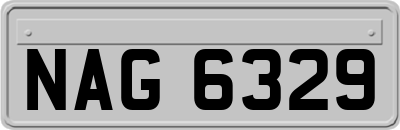 NAG 6329